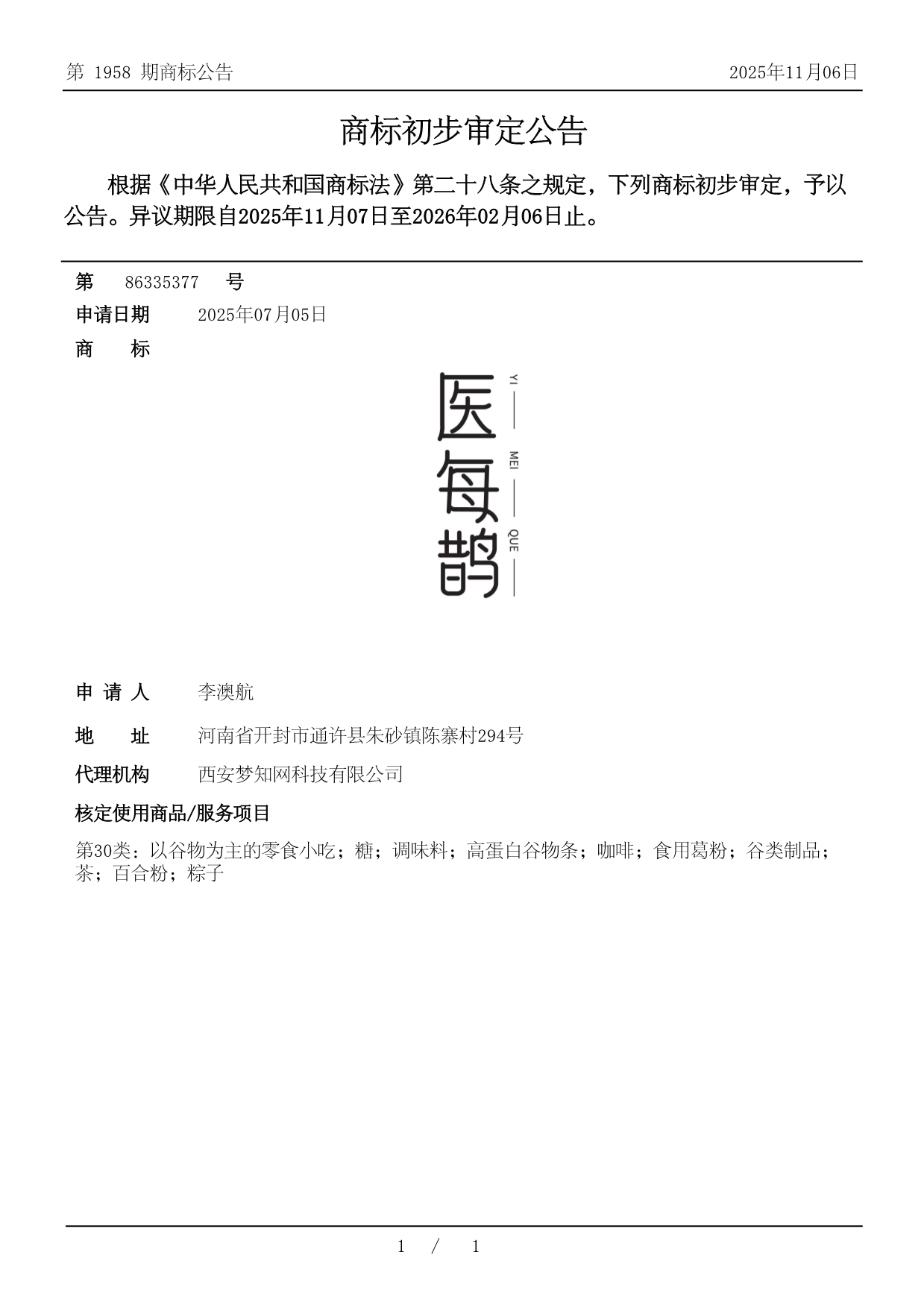 第 1958 期商标公告

2025年11月06日

商标初步审定公告

根据《中华人民共和国商标法》第二十八条之规定，下列商标初步审定，予以公告。异议期限自2025年11月07日至2026年02月06日止。

第 86335377 号

申请日期 2025年07月05日

商 标

医每鹊

YI MEI QUE

申 请 人 李澳航

地 址 河南省开封市通许县朱砂镇陈寨村294号

代理机构 西安梦知网科技有限公司

核定使用商品/服务项目

第30类：以谷物为主的零食小吃；糖；调味料；高蛋白谷物条；咖啡；食用葛粉；谷类制品；茶；百合粉；粽子

1 / 1